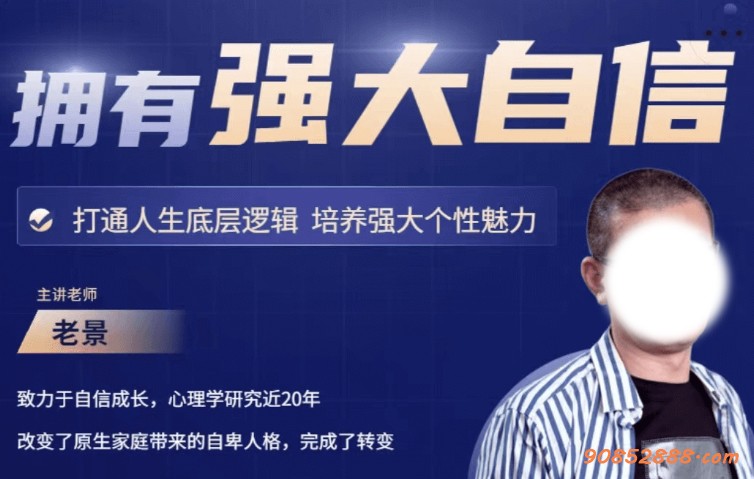 拥有强大自信

打通人生底层逻辑 培养强大个性魅力

主讲老师

老景

致力于自信成长，心理学研究近20年

改变了原生家庭带来的自卑人格，完成了转变

90852888·com